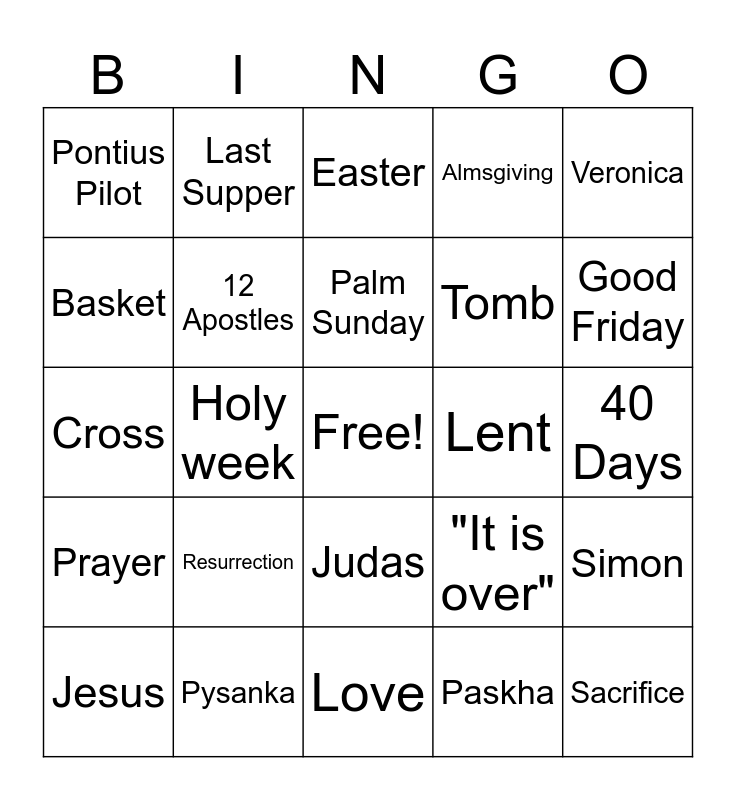 | B | I | N | G | O |
|---|---|---|---|---|
| Pontius Pilot | Last Supper | Easter | Almsgiving | Veronica |
| Basket | 12 Apostles | Palm Sunday | Tomb | Good Friday |
| Cross | Holy week | Free! | Lent | 40 Days |
| Prayer | Resurrection | Judas | "It is over" | Simon |
| Jesus | Pysanka | Love | Paskha | Sacrifice |